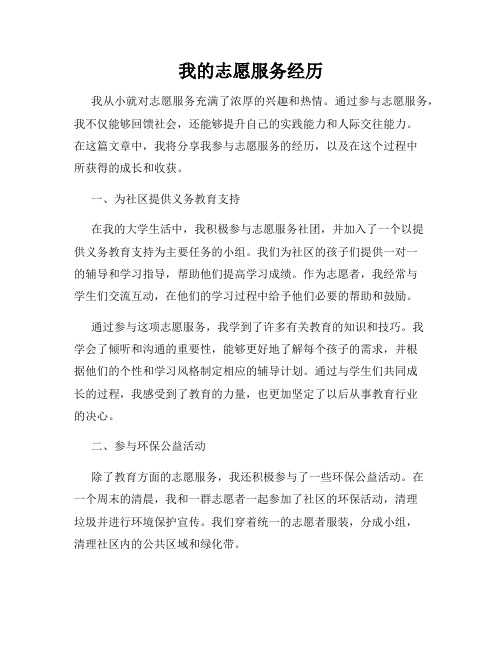 我的志愿服务经历

我从小就对志愿服务充满了浓厚的兴趣和热情。通过参与志愿服务，我不仅能够回馈社会，还能够提升自己的实践能力和人际交往能力。在这篇文章中，我将分享我参与志愿服务的经历，以及在这个过程中所获得的成长和收获。

一、为社区提供义务教育支持

在我的大学生活中，我积极参与志愿服务社团，并加入了一个以提供义务教育支持为主要任务的小组。我们为社区的孩子们提供一对一的辅导和学习指导，帮助他们提高学习成绩。作为志愿者，我经常与学生们交流互动，在他们的学习过程中给予他们必要的帮助和鼓励。

通过参与这项志愿服务，我学到了许多有关教育的知识和技巧。我学会了倾听和沟通的重要性，能够更好地了解每个孩子的需求，并根据他们的个性和学习风格制定相应的辅导计划。通过与学生们共同成长的过程，我感受到了教育的力量，也更加坚定了以后从事教育行业的决心。

二、参与环保公益活动

除了教育方面的志愿服务，我还积极参与了一些环保公益活动。在一个周末的清晨，我和一群志愿者一起参加了社区的环保活动，清理垃圾并进行环境保护宣传。我们穿着统一的志愿者服装，分成小组，清理社区内的公共区域和绿化带。